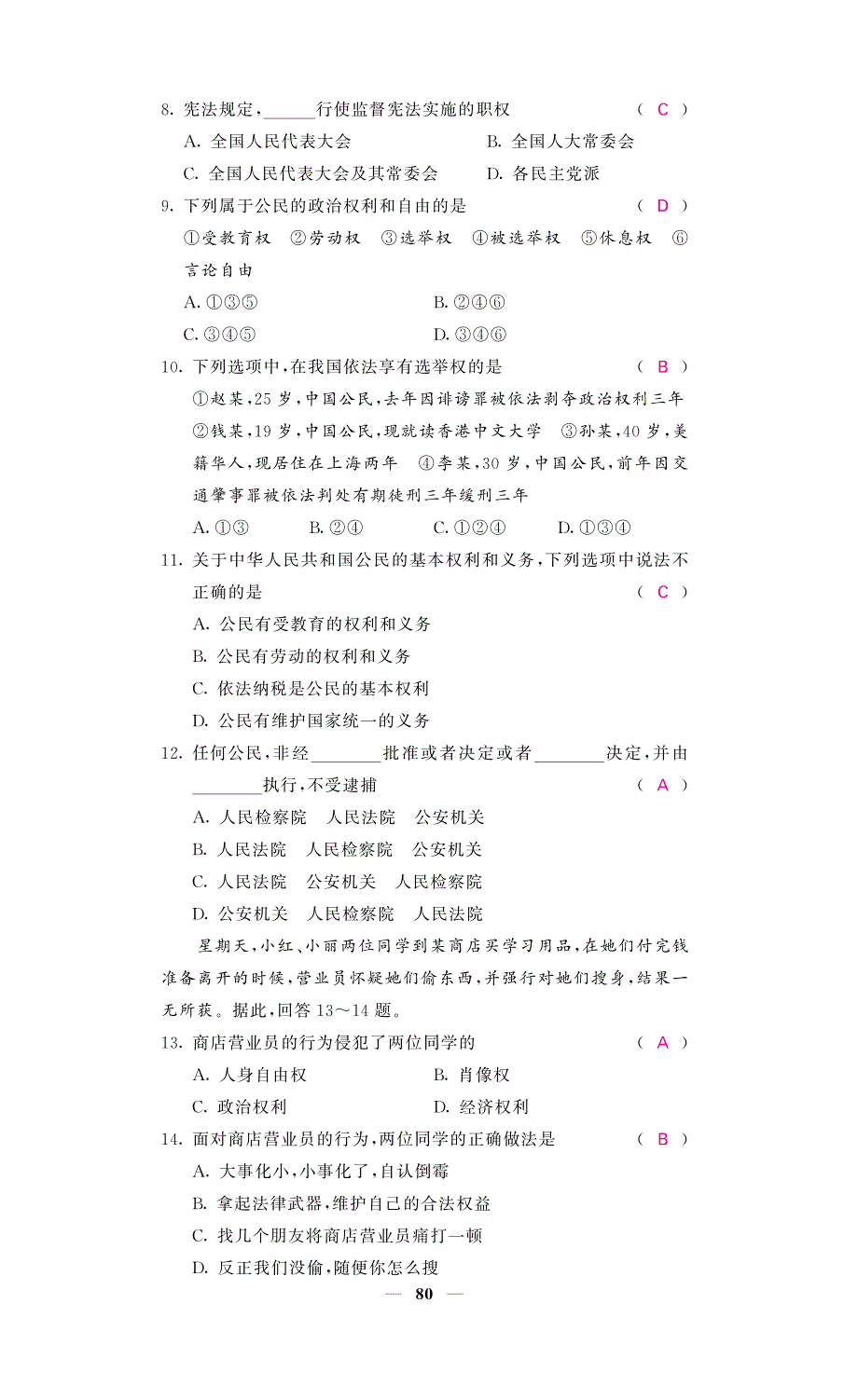 8. 宪法规定，______行使监督宪法实施的职权　（ C ）

A. 全国人民代表大会　B. 全国人大常委会

C. 全国人民代表大会及其常委会　D. 各民主党派

9. 下列属于公民的政治权利和自由的是　（ D ）

①受教育权　②劳动权　③选举权　④被选举权　⑤休息权　⑥言论自由

A. ①③⑤　B. ②④⑥

C. ③④⑤　D. ③④⑥

10. 下列选项中，在我国依法享有选举权的是　（ B ）

①赵某，25岁，中国公民，去年因诽谤罪被依法剥夺政治权利三年　②钱某，19岁，中国公民，现就读香港中文大学　③孙某，40岁，美籍华人，现居住在上海两年　④李某，30岁，中国公民，前年因交通肇事罪被依法判处有期徒刑三年缓刑三年

A. ①③　B. ②④　C. ①②④　D. ①③④

11. 关于中华人民共和国公民的基本权利和义务，下列选项中说法不正确的是　（ C ）

A. 公民有受教育的权利和义务

B. 公民有劳动的权利和义务

C. 依法纳税是公民的基本权利

D. 公民有维护国家统一的义务

12. 任何公民，非经________批准或者决定或者________决定，并由________执行，不受逮捕　（ A ）

A. 人民检察院　人民法院　公安机关

B. 人民法院　人民检察院　公安机关

C. 人民法院　公安机关　人民检察院

D. 公安机关　人民检察院　人民法院

星期天，小红、小丽两位同学到某商店买学习用品，在她们付完钱准备离开的时候，营业员怀疑她们偷东西，并强行对她们搜身，结果一无所获。据此，回答13～14题。

13. 商店营业员的行为侵犯了两位同学的　（ A ）

A. 人身自由权　B. 肖像权

C. 政治权利　D. 经济权利

14. 面对商店营业员的行为，两位同学的正确做法是　（ B ）

A. 大事化小，小事化了，自认倒霉

B. 拿起法律武器，维护自己的合法权益

C. 找几个朋友将商店营业员痛打一顿

D. 反正我们没偷，随便你怎么搜

— 80 —